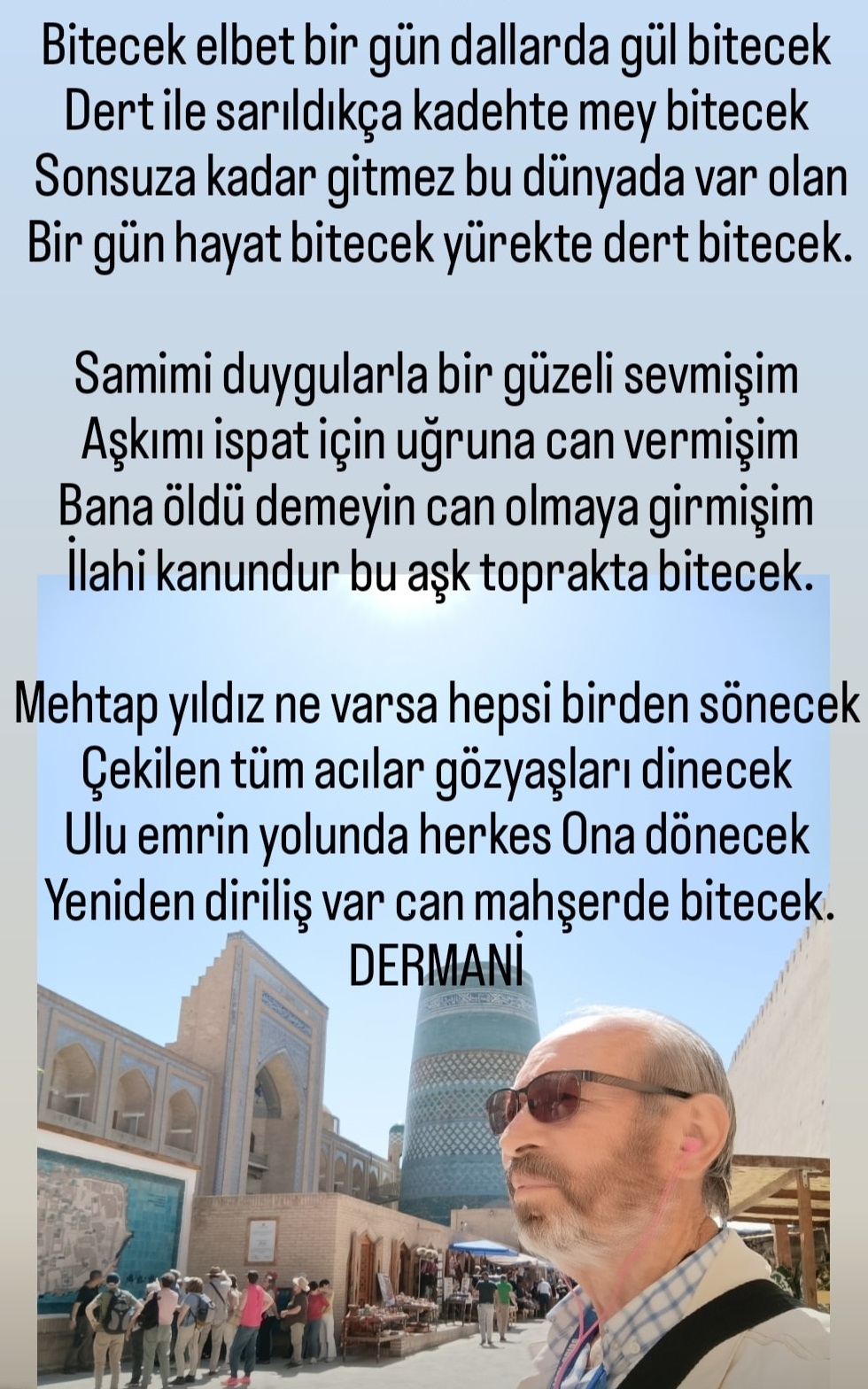 Bitecek elbet bir gün dallarda gül bitecek
Dert ile sarıldıkça kadehte mey bitecek
Sonsuza kadar gitmez bu dünyada var olan
Bir gün hayat bitecek yürekte dert bitecek.

Samimi duygularla bir güzeli sevmişim
Aşkımı ispat için uğruna can vermişim
Bana öldü demeyin can olmaya girmişim
İlahi kanundur bu aşk toprakta bitecek.

Mehtap yıldız ne varsa hepsi birden sönecek
Çekilen tüm acılar gözyaşları dinecek
Ulu emrin yolunda herkes Ona dönecek
Yeniden diriliş var can mahşerde bitecek.
DERMANİ